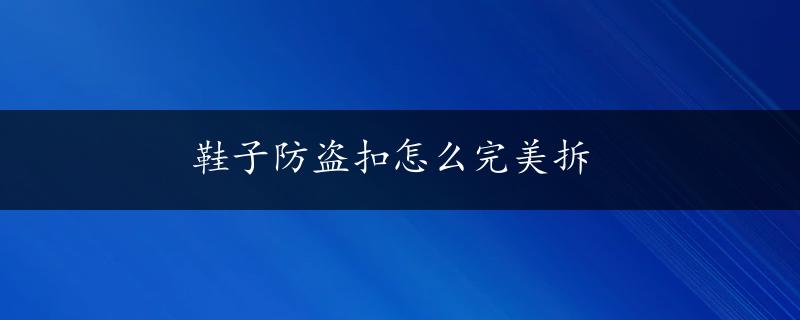 鞋子防盗扣怎么完美拆